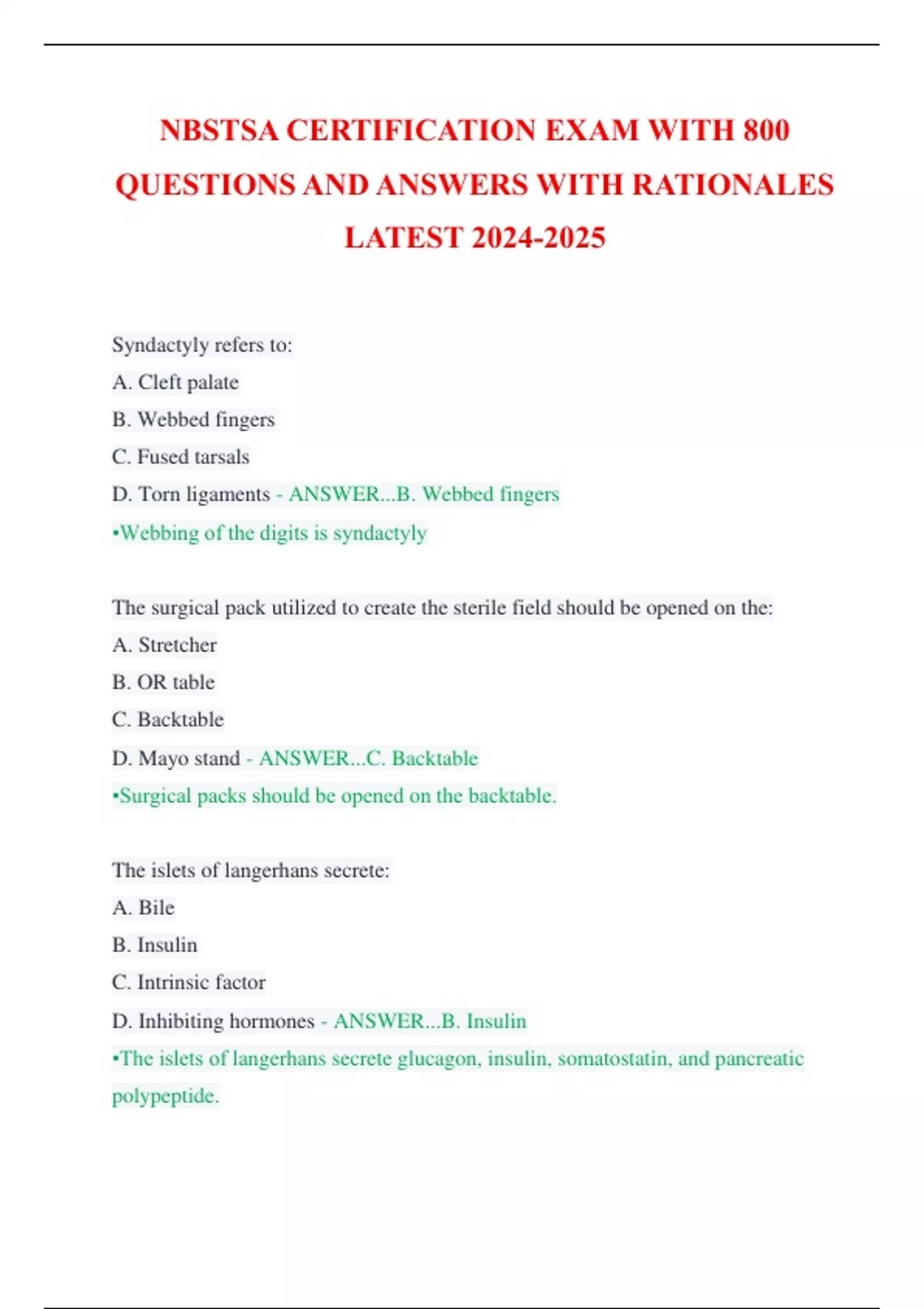 NBSTSA CERTIFICATION EXAM WITH 800 QUESTIONS AND ANSWERS WITH RATIONALES LATEST 2024-2025

Syndactyly refers to:
A. Cleft palate
B. Webbed fingers
C. Fused tarsals
D. Torn ligaments - ANSWER...B. Webbed fingers
•Webbing of the digits is syndactyly

The surgical pack utilized to create the sterile field should be opened on the:
A. Stretcher
B. OR table
C. Backtable
D. Mayo stand - ANSWER...C. Backtable
•Surgical packs should be opened on the backtable.

The islets of langerhans secrete:
A. Bile
B. Insulin
C. Intrinsic factor
D. Inhibiting hormones - ANSWER...B. Insulin
•The islets of langerhans secrete glucagon, insulin, somatostatin, and pancreatic polypeptide.